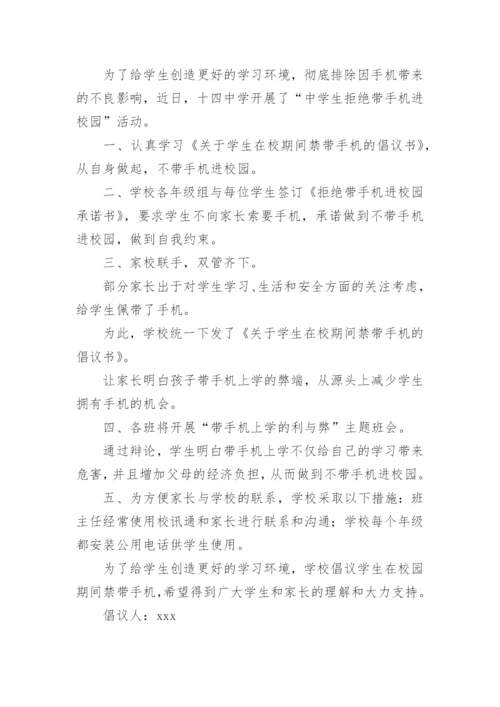 为了给学生创造更好的学习环境，彻底排除因手机带来的不良影响，近日，十四中学开展了“中学生拒绝带手机进校园”活动。

一、认真学习《关于学生在校期间禁带手机的倡议书》，从自身做起，不带手机进校园。

二、学校各年级组与每位学生签订《拒绝带手机进校园承诺书》，要求学生不向家长索要手机，承诺做到不带手机进校园，做到自我约束。

三、家校联手，双管齐下。

部分家长出于对学生学习、生活和安全方面的关注考虑，给学生佩带了手机。

为此，学校统一下发了《关于学生在校期间禁带手机的倡议书》。

让家长明白孩子带手机上学的弊端，从源头上减少学生拥有手机的机会。

四、各班将开展“带手机上学的利与弊”主题班会。

通过辩论，学生明白带手机上学不仅给自己的学习带来危害，并且增加父母的经济负担，从而做到不带手机进校园。

五、为方便家长与学校的联系，学校采取以下措施：班主任经常使用校讯通和家长进行联系和沟通；学校每个年级都安装公用电话供学生使用。

为了给学生创造更好的学习环境，学校倡议学生在校园期间禁带手机，希望得到广大学生和家长的理解和大力支持。

倡议人：xxx